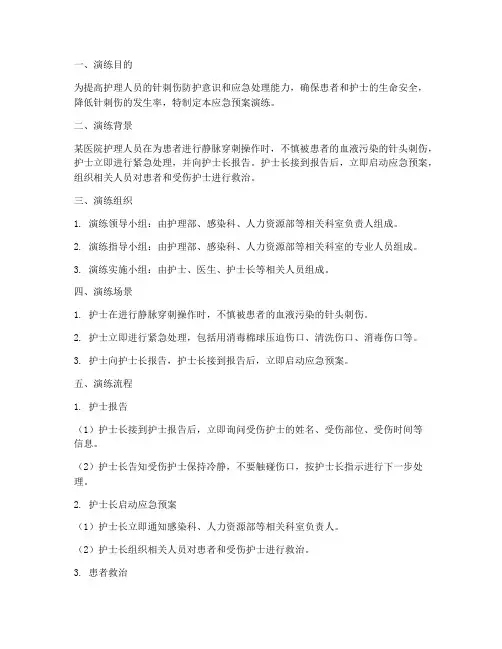 一、演练目的

为提高护理人员的针刺伤防护意识和应急处理能力，确保患者和护士的生命安全，降低针刺伤的发生率，特制定本应急预案演练。

二、演练背景

某医院护理人员在为患者进行静脉穿刺操作时，不慎被患者的血液污染的针头刺伤，护士立即进行紧急处理，并向护士长报告。护士长接到报告后，立即启动应急预案，组织相关人员对患者和受伤护士进行救治。

三、演练组织

1. 演练领导小组：由护理部、感染科、人力资源部等相关科室负责人组成。

2. 演练指导小组：由护理部、感染科、人力资源部等相关科室的专业人员组成。

3. 演练实施小组：由护士、医生、护士长等相关人员组成。

四、演练场景

1. 护士在进行静脉穿刺操作时，不慎被患者的血液污染的针头刺伤。

2. 护士立即进行紧急处理，包括用消毒棉球压迫伤口、清洗伤口、消毒伤口等。

3. 护士向护士长报告，护士长接到报告后，立即启动应急预案。

五、演练流程

1. 护士报告

（1）护士长接到护士报告后，立即询问受伤护士的姓名、受伤部位、受伤时间等信息。

（2）护士长告知受伤护士保持冷静，不要触碰伤口，按护士长指示进行下一步处理。

2. 护士长启动应急预案

（1）护士长立即通知感染科、人力资源部等相关科室负责人。

（2）护士长组织相关人员对患者和受伤护士进行救治。

3. 患者救治